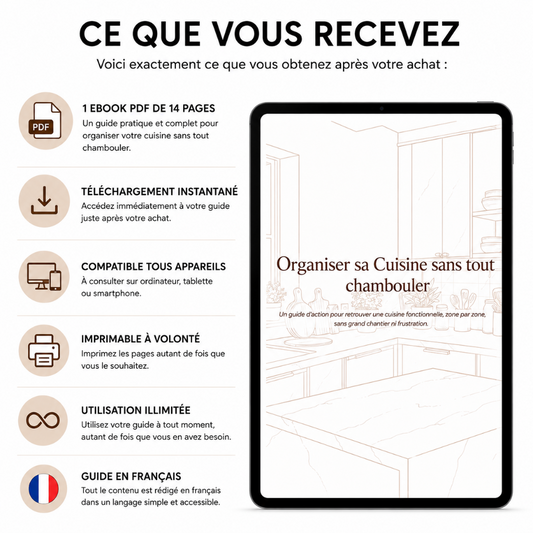 CE QUE VOUS RECEVEZ

Voici exactement ce que vous obtenez après votre achat :

PDF

1 EBOOK PDF DE 14 PAGES
Un guide pratique et complet pour organiser votre cuisine sans tout chambouler.

TÉLÉCHARGEMENT INSTANTANÉ
Accédez immédiatement à votre guide juste après votre achat.

COMPATIBLE TOUS APPAREILS
À consulter sur ordinateur, tablette ou smartphone.

IMPRIMABLE À VOLONTÉ
Imprimez les pages autant de fois que vous le souhaitez.

UTILISATION ILLIMITÉE
Utilisez votre guide à tout moment, autant de fois que vous en avez besoin.

GUIDE EN FRANÇAIS
Tout le contenu est rédigé en français dans un langage simple et accessible.

Organiser sa Cuisine sans tout chambouler

Un guide d'action pour retrouver une cuisine fonctionnelle, zone par zone, sans grand chantier ni frustration.